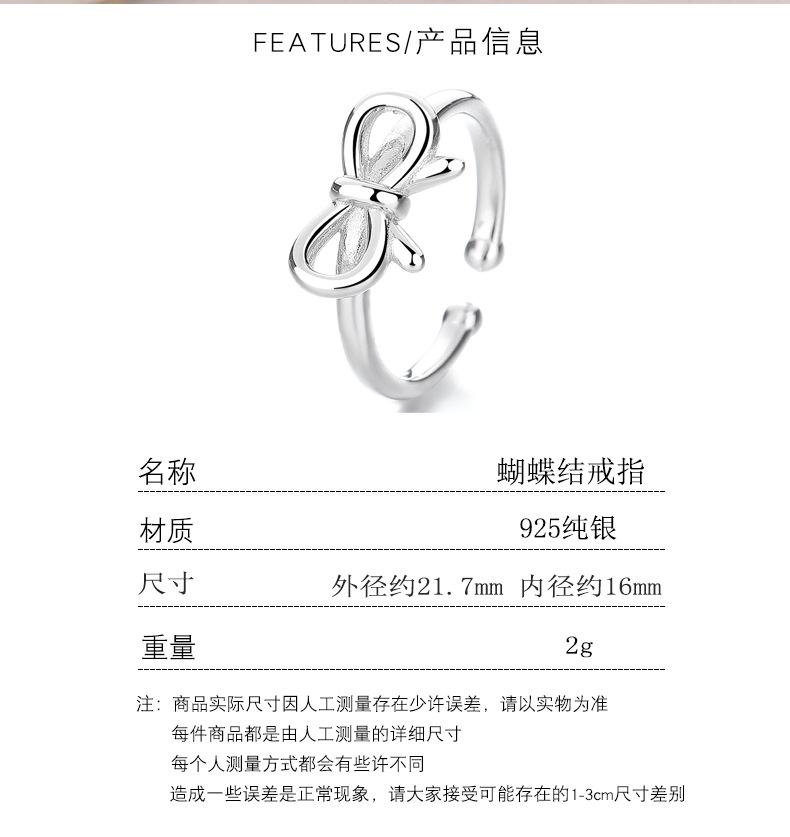 FEATURES/产品信息

名称 蝴蝶结戒指

材质 925纯银

尺寸 外径约21.7mm 内径约16mm

重量 2g

注：商品实际尺寸因人工测量存在少许误差，请以实物为准
每件商品都是由人工测量的详细尺寸
每个人测量方式都会有些许不同
造成一些误差是正常现象，请大家接受可能存在的1-3cm尺寸差别